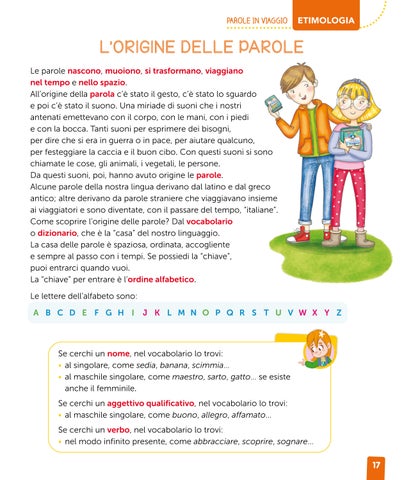 PAROLE IN VIAGGIO ETIMOLOGIA

L'ORIGINE DELLE PAROLE

Le parole nascono, muoiono, si trasformano, viaggiano nel tempo e nello spazio.
All'origine della parola c'è stato il gesto, c'è stato lo sguardo e poi c'è stato il suono. Una miriade di suoni che i nostri antenati emettevano con il corpo, con le mani, con i piedi e con la bocca. Tanti suoni per esprimere dei bisogni, per dire che si era in guerra o in pace, per aiutare qualcuno, per festeggiare la caccia e il buon cibo. Con questi suoni si sono chiamate le cose, gli animali, i vegetali, le persone.
Da questi suoni, poi, hanno avuto origine le parole.
Alcune parole della nostra lingua derivano dal latino e dal greco antico; altre derivano da parole straniere che viaggiavano insieme ai viaggiatori e sono diventate, con il passare del tempo, "italiane".
Come scoprire l'origine delle parole? Dal vocabolario o dizionario, che è la "casa" del nostro linguaggio.
La casa delle parole è spaziosa, ordinata, accogliente e sempre al passo con i tempi. Se possiedi la "chiave", puoi entrarci quando vuoi.
La "chiave" per entrare è l'ordine alfabetico.

Le lettere dell'alfabeto sono:

A B C D E F G H I J K L M N O P Q R S T U V W X Y Z

Se cerchi un nome, nel vocabolario lo trovi:
• al singolare, come sedia, banana, scimmia...
• al maschile singolare, come maestro, sarto, gatto... se esiste anche il femminile.

Se cerchi un aggettivo qualificativo, nel vocabolario lo trovi:
• al maschile singolare, come buono, allegro, affamato...

Se cerchi un verbo, nel vocabolario lo trovi:
• nel modo infinito presente, come abbracciare, scoprire, sognare...

17